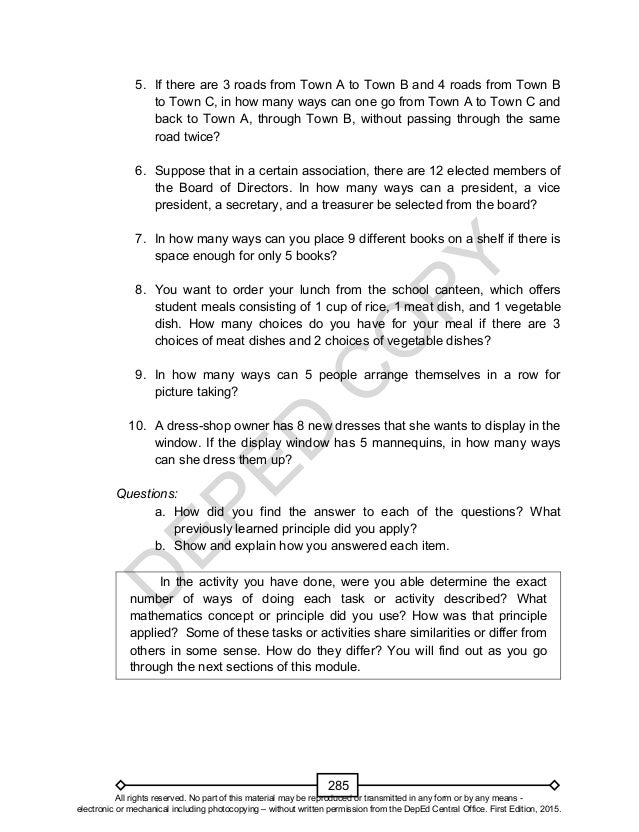 5. If there are 3 roads from Town A to Town B and 4 roads from Town B to Town C, in how many ways can one go from Town A to Town C and back to Town A, through Town B, without passing through the same road twice?

6. Suppose that in a certain association, there are 12 elected members of the Board of Directors. In how many ways can a president, a vice president, a secretary, and a treasurer be selected from the board?

7. In how many ways can you place 9 different books on a shelf if there is space enough for only 5 books?

8. You want to order your lunch from the school canteen, which offers student meals consisting of 1 cup of rice, 1 meat dish, and 1 vegetable dish. How many choices do you have for your meal if there are 3 choices of meat dishes and 2 choices of vegetable dishes?

9. In how many ways can 5 people arrange themselves in a row for picture taking?

10. A dress-shop owner has 8 new dresses that she wants to display in the window. If the display window has 5 mannequins, in how many ways can she dress them up?

Questions:
a. How did you find the answer to each of the questions? What previously learned principle did you apply?
b. Show and explain how you answered each item.

In the activity you have done, were you able determine the exact number of ways of doing each task or activity described? What mathematics concept or principle did you use? How was that principle applied? Some of these tasks or activities share similarities or differ from others in some sense. How do they differ? You will find out as you go through the next sections of this module.

DEPED COPY

285

All rights reserved. No part of this material may be reproduced or transmitted in any form or by any means - electronic or mechanical including photocopying – without written permission from the DepEd Central Office. First Edition, 2015.